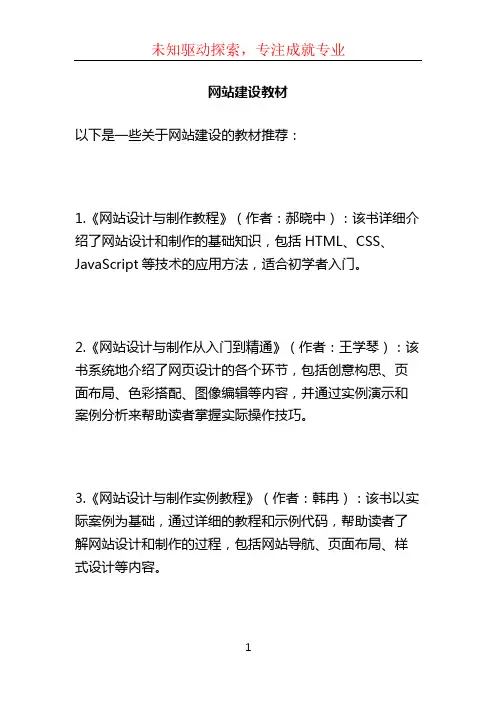 未知驱动探索，专注成就专业

网站建设教材

以下是一些关于网站建设的教材推荐：

1.《网站设计与制作教程》（作者：郝晓中）：该书详细介绍了网站设计和制作的基础知识，包括 HTML、CSS、JavaScript 等技术的应用方法，适合初学者入门。

2.《网站设计与制作从入门到精通》（作者：王学琴）：该书系统地介绍了网页设计的各个环节，包括创意构思、页面布局、色彩搭配、图像编辑等内容，并通过实例演示和案例分析来帮助读者掌握实际操作技巧。

3.《网站设计与制作实例教程》（作者：韩冉）：该书以实际案例为基础，通过详细的教程和示例代码，帮助读者了解网站设计和制作的过程，包括网站导航、页面布局、样式设计等内容。

1